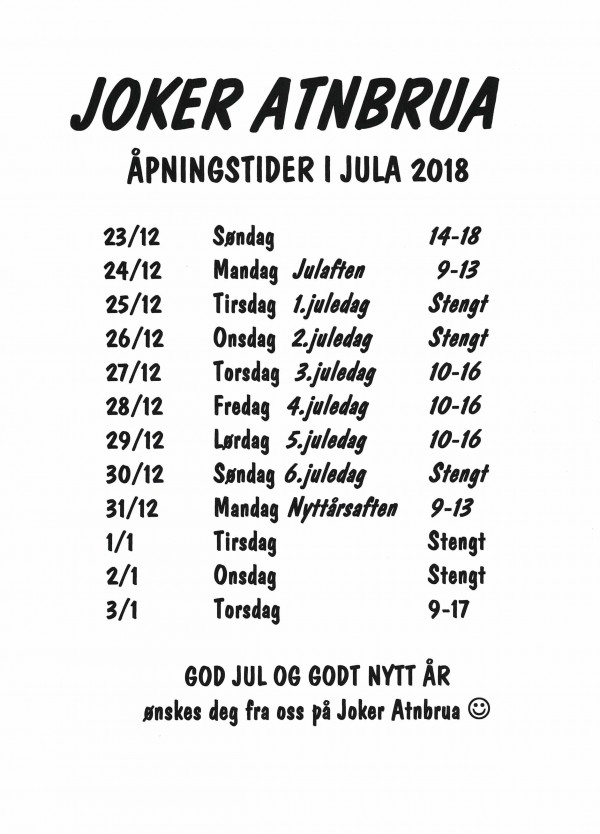 JOKER ATNBRUA

ÅPNINGSTIDER I JULA 2018

| | | | |
|---|---|---|---|
| 23/12 | Søndag | | 14-18 |
| 24/12 | Mandag | Julaften | 9-13 |
| 25/12 | Tirsdag | 1.juledag | Stengt |
| 26/12 | Onsdag | 2.juledag | Stengt |
| 27/12 | Torsdag | 3.juledag | 10-16 |
| 28/12 | Fredag | 4.juledag | 10-16 |
| 29/12 | Lørdag | 5.juledag | 10-16 |
| 30/12 | Søndag | 6.juledag | Stengt |
| 31/12 | Mandag | Nyttårsaften | 9-13 |
| 1/1 | Tirsdag | | Stengt |
| 2/1 | Onsdag | | Stengt |
| 3/1 | Torsdag | | 9-17 |

GOD JUL OG GODT NYTT ÅR
ønskes deg fra oss på Joker Atnbrua ☺